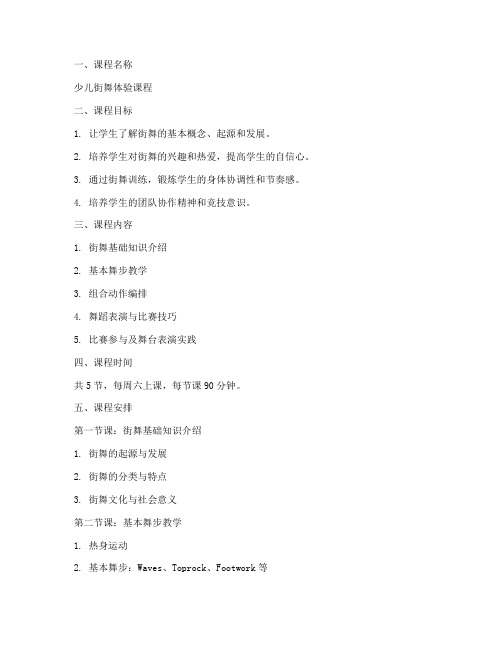 一、课程名称

少儿街舞体验课程

二、课程目标

1. 让学生了解街舞的基本概念、起源和发展。

2. 培养学生对街舞的兴趣和热爱，提高学生的自信心。

3. 通过街舞训练，锻炼学生的身体协调性和节奏感。

4. 培养学生的团队协作精神和竞技意识。

三、课程内容

1. 街舞基础知识介绍

2. 基本舞步教学

3. 组合动作编排

4. 舞蹈表演与比赛技巧

5. 比赛参与及舞台表演实践

四、课程时间

共5节，每周六上课，每节课90分钟。

五、课程安排

第一节课：街舞基础知识介绍

1. 街舞的起源与发展

2. 街舞的分类与特点

3. 街舞文化与社会意义

第二节课：基本舞步教学

1. 热身运动

2. 基本舞步：Waves、Toprock、Footwork等